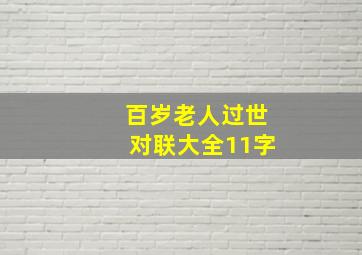 百岁老人过世
对联大全11字